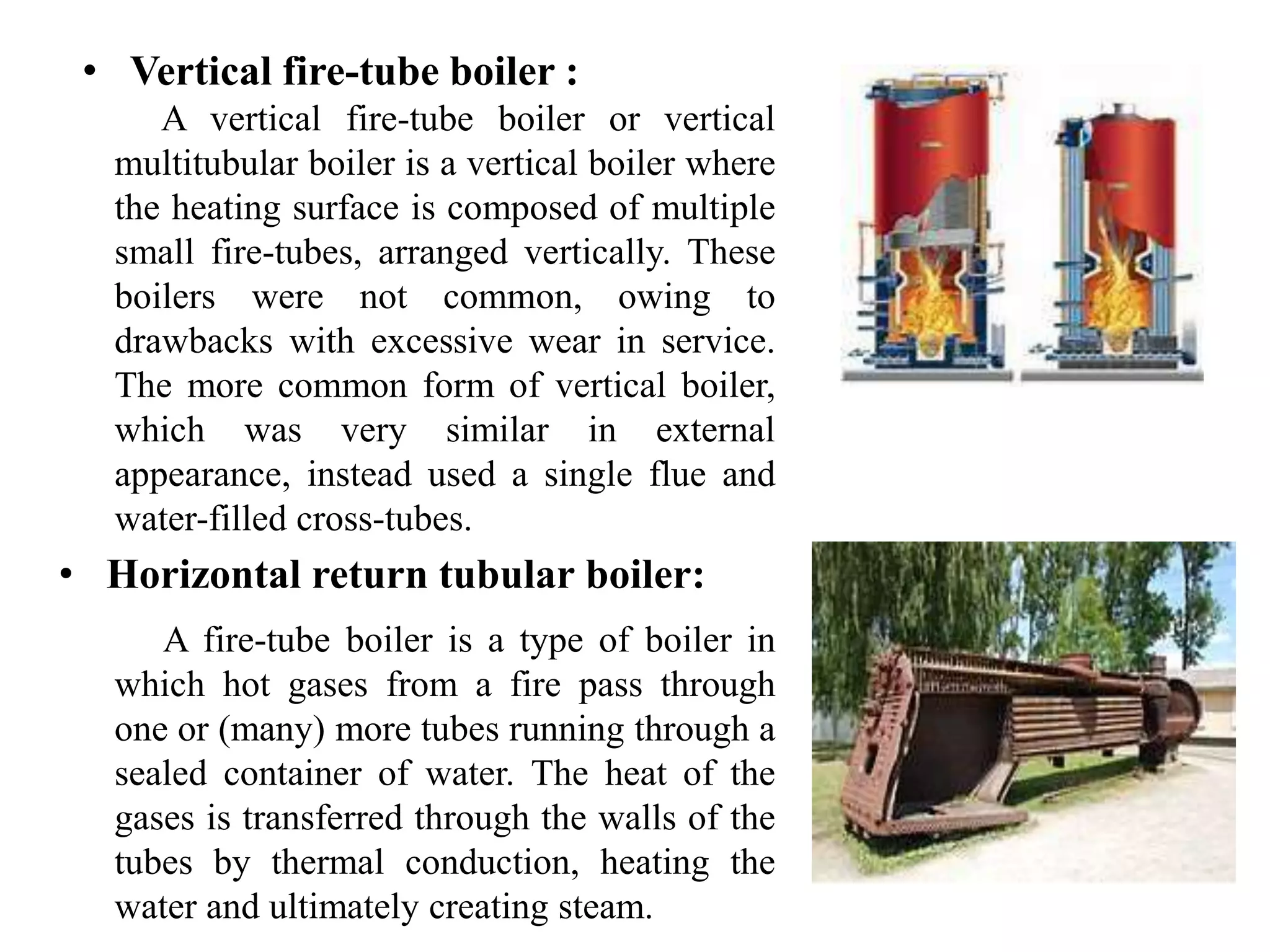 • Vertical fire-tube boiler :

A vertical fire-tube boiler or vertical multitubular boiler is a vertical boiler where the heating surface is composed of multiple small fire-tubes, arranged vertically. These boilers were not common, owing to drawbacks with excessive wear in service. The more common form of vertical boiler, which was very similar in external appearance, instead used a single flue and water-filled cross-tubes.

• Horizontal return tubular boiler:

A fire-tube boiler is a type of boiler in which hot gases from a fire pass through one or (many) more tubes running through a sealed container of water. The heat of the gases is transferred through the walls of the tubes by thermal conduction, heating the water and ultimately creating steam.